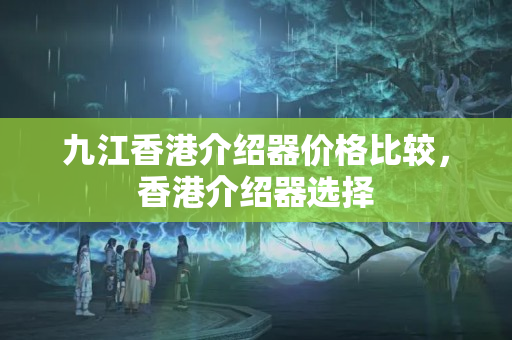 九江香港介绍器价格比较，香港介绍器选择